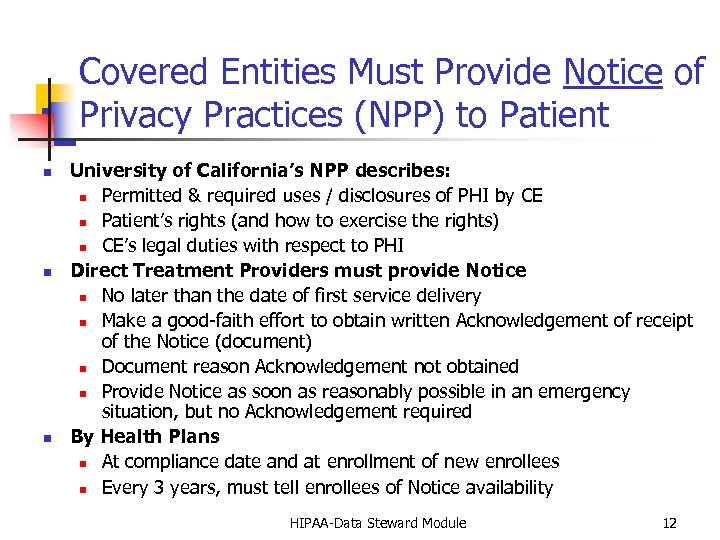 Covered Entities Must Provide Notice of Privacy Practices (NPP) to Patient

- University of California's NPP describes:
  - Permitted & required uses / disclosures of PHI by CE
  - Patient's rights (and how to exercise the rights)
  - CE's legal duties with respect to PHI
- Direct Treatment Providers must provide Notice
  - No later than the date of first service delivery
  - Make a good-faith effort to obtain written Acknowledgement of receipt of the Notice (document)
  - Document reason Acknowledgement not obtained
  - Provide Notice as soon as reasonably possible in an emergency situation, but no Acknowledgement required
- By Health Plans
  - At compliance date and at enrollment of new enrollees
  - Every 3 years, must tell enrollees of Notice availability

HIPAA-Data Steward Module

12